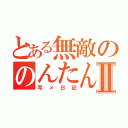 とある無敵の
のんたんⅡ
写メ日記